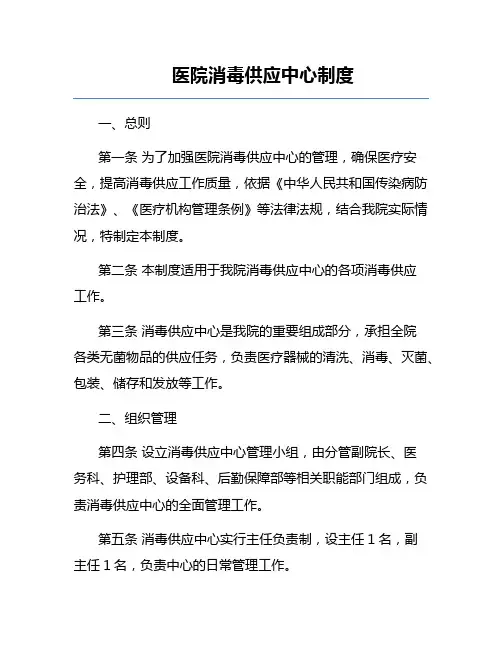 医院消毒供应中心制度

一、总则

第一条 为了加强医院消毒供应中心的管理，确保医疗安全，提高消毒供应工作质量，依据《中华人民共和国传染病防治法》、《医疗机构管理条例》等法律法规，结合我院实际情况，特制定本制度。

第二条 本制度适用于我院消毒供应中心的各项消毒供应工作。

第三条 消毒供应中心是我院的重要组成部分，承担全院各类无菌物品的供应任务，负责医疗器械的清洗、消毒、灭菌、包装、储存和发放等工作。

二、组织管理

第四条 设立消毒供应中心管理小组，由分管副院长、医务科、护理部、设备科、后勤保障部等相关职能部门组成，负责消毒供应中心的全面管理工作。

第五条 消毒供应中心实行主任负责制，设主任 1 名，副主任 1 名，负责中心的日常管理工作。